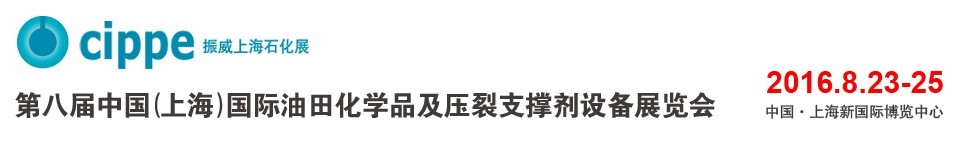 cippe 振威上海石化展

第八届中国(上海)国际油田化学品及压裂支撑剂设备展览会

2016.8.23-25

中国 · 上海新国际博览中心